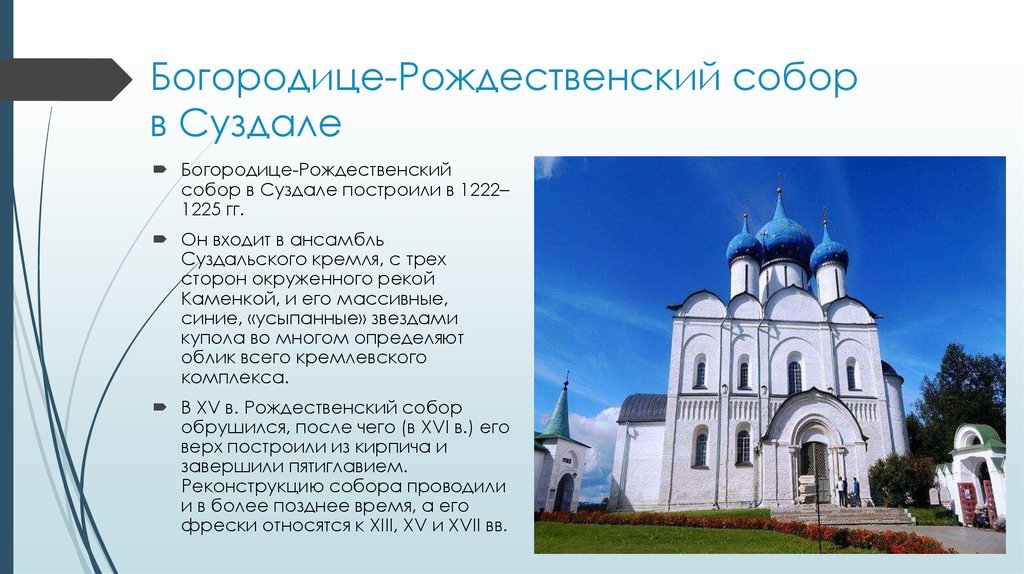 Богородице-Рождественский собор в Суздале

Богородице-Рождественский собор в Суздале построили в 1222–1225 гг.

Он входит в ансамбль Суздальского кремля, с трех сторон окруженного рекой Каменкой, и его массивные, синие, «усыпанные» звездами купола во многом определяют облик всего кремлевского комплекса.

В XV в. Рождественский собор обрушился, после чего (в XVI в.) его верх построили из кирпича и завершили пятиглавием. Реконструкцию собора проводили и в более позднее время, а его фрески относятся к XIII, XV и XVII вв.